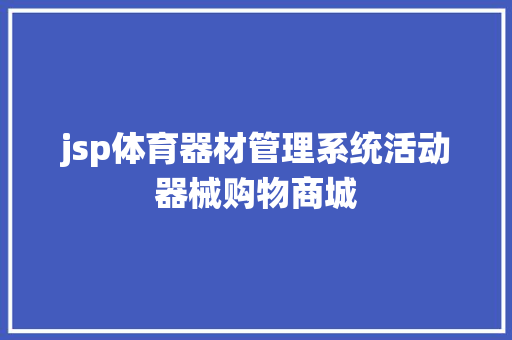 jsp体育器材管理系统活动器械购物商城